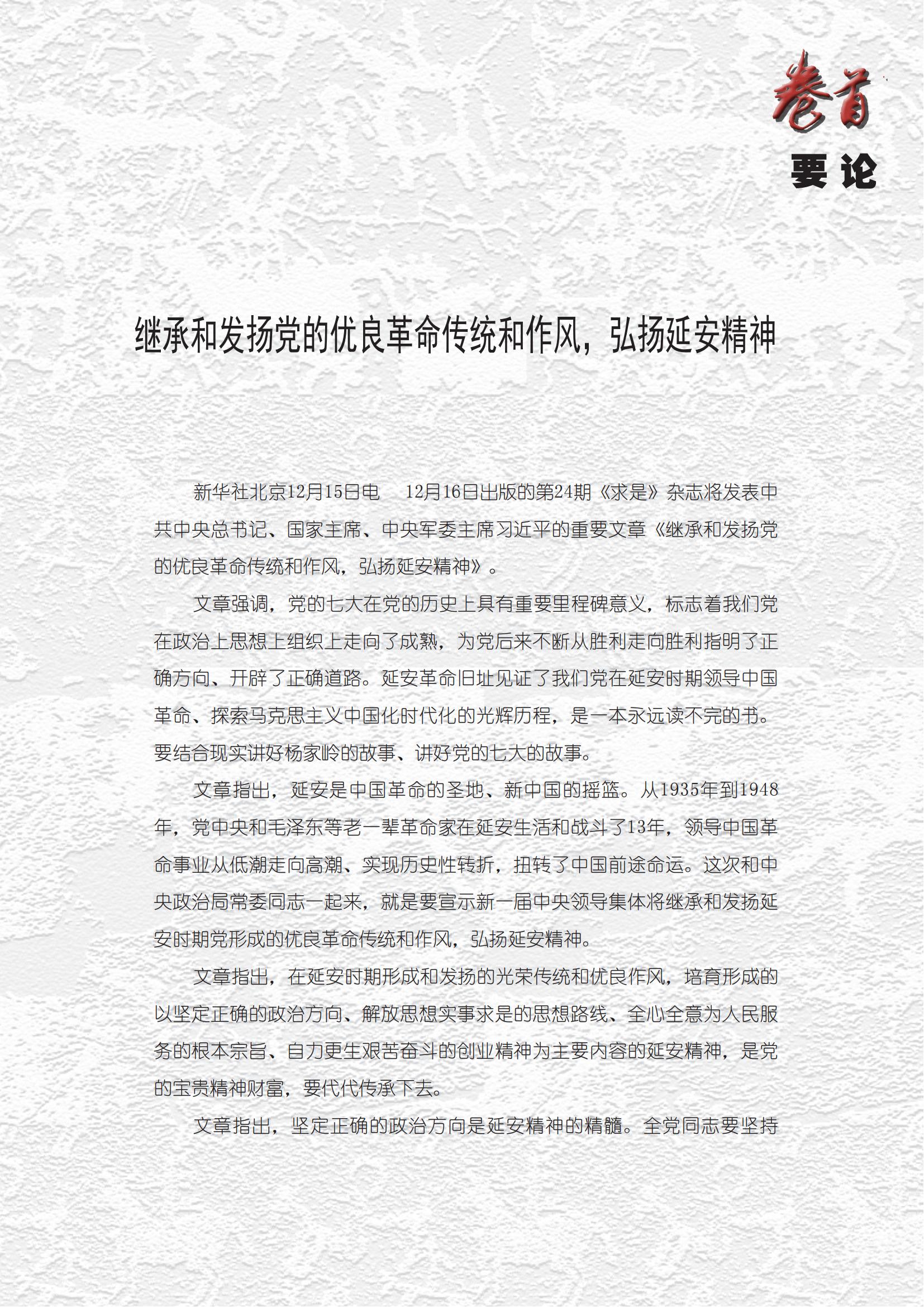 卷首
要论

继承和发扬党的优良革命传统和作风，弘扬延安精神

新华社北京12月15日电　12月16日出版的第24期《求是》杂志将发表中共中央总书记、国家主席、中央军委主席习近平的重要文章《继承和发扬党的优良革命传统和作风，弘扬延安精神》。

文章强调，党的七大在党的历史上具有重要里程碑意义，标志着我们党在政治上思想上组织上走向了成熟，为党后来不断从胜利走向胜利指明了正确方向、开辟了正确道路。延安革命旧址见证了我们党在延安时期领导中国革命、探索马克思主义中国化时代化的光辉历程，是一本永远读不完的书。要结合现实讲好杨家岭的故事、讲好党的七大的故事。

文章指出，延安是中国革命的圣地、新中国的摇篮。从1935年到1948年，党中央和毛泽东等老一辈革命家在延安生活和战斗了13年，领导中国革命事业从低潮走向高潮、实现历史性转折，扭转了中国前途命运。这次和中央政治局常委同志一起来，就是要宣示新一届中央领导集体将继承和发扬延安时期党形成的优良革命传统和作风，弘扬延安精神。

文章指出，在延安时期形成和发扬的光荣传统和优良作风，培育形成的以坚定正确的政治方向、解放思想实事求是的思想路线、全心全意为人民服务的根本宗旨、自力更生艰苦奋斗的创业精神为主要内容的延安精神，是党的宝贵精神财富，要代代传承下去。

文章指出，坚定正确的政治方向是延安精神的精髓。全党同志要坚持